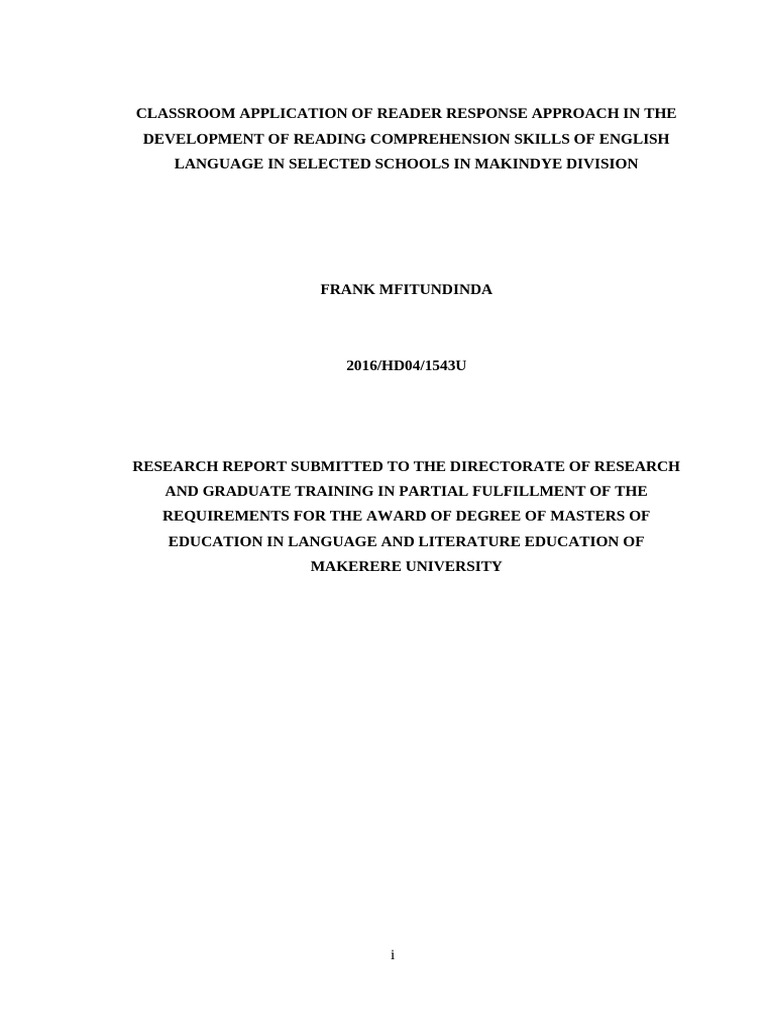 CLASSROOM APPLICATION OF READER RESPONSE APPROACH IN THE DEVELOPMENT OF READING COMPREHENSION SKILLS OF ENGLISH LANGUAGE IN SELECTED SCHOOLS IN MAKINDYE DIVISION

FRANK MFITUNDINDA

2016/HD04/1543U

RESEARCH REPORT SUBMITTED TO THE DIRECTORATE OF RESEARCH AND GRADUATE TRAINING IN PARTIAL FULFILLMENT OF THE REQUIREMENTS FOR THE AWARD OF DEGREE OF MASTERS OF EDUCATION IN LANGUAGE AND LITERATURE EDUCATION OF MAKERERE UNIVERSITY

i